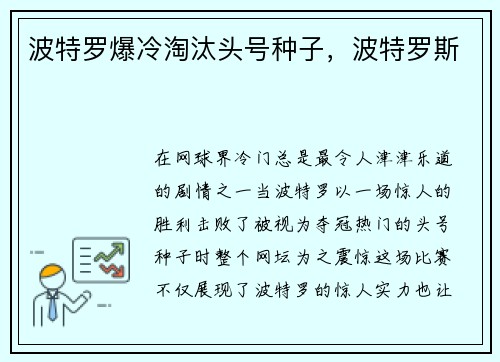 波特罗爆冷淘汰头号种子，波特罗斯

在网球界冷门总是最令人津津乐道的剧情之一当波特罗以一场惊人的胜利击败了被视为夺冠热门的头号种子时整个网坛为之震惊这场比赛不仅展现了波特罗的惊人实力也让